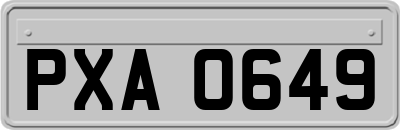 PXA 0649